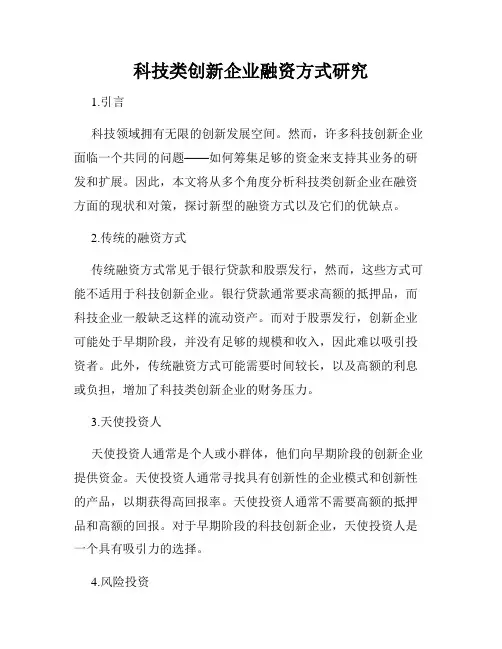 科技类创新企业融资方式研究

1.引言

科技领域拥有无限的创新发展空间。然而，许多科技创新企业面临一个共同的问题——如何筹集足够的资金来支持其业务的研发和扩展。因此，本文将从多个角度分析科技类创新企业在融资方面的现状和对策，探讨新型的融资方式以及它们的优缺点。

2.传统的融资方式

传统融资方式常见于银行贷款和股票发行，然而，这些方式可能不适用于科技创新企业。银行贷款通常要求高额的抵押品，而科技企业一般缺乏这样的流动资产。而对于股票发行，创新企业可能处于早期阶段，并没有足够的规模和收入，因此难以吸引投资者。此外，传统融资方式可能需要时间较长，以及高额的利息或负担，增加了科技类创新企业的财务压力。

3.天使投资人

天使投资人通常是个人或小群体，他们向早期阶段的创新企业提供资金。天使投资人通常寻找具有创新性的企业模式和创新性的产品，以期获得高回报率。天使投资人通常不需要高额的抵押品和高额的回报。对于早期阶段的科技创新企业，天使投资人是一个具有吸引力的选择。

4.风险投资